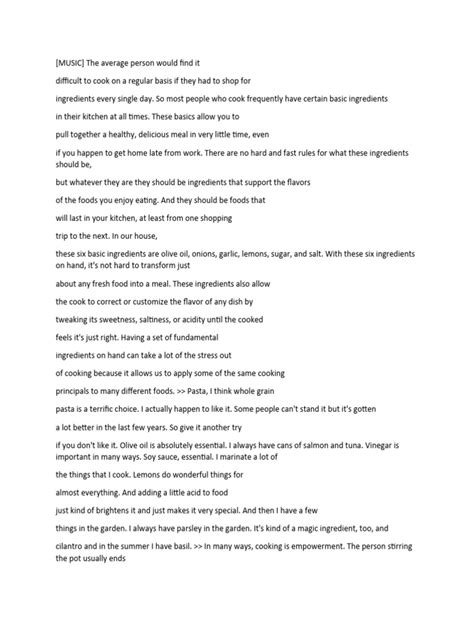 [MUSIC] The average person would find it

difficult to cook on a regular basis if they had to shop for

ingredients every single day. So most people who cook frequently have certain basic ingredients

in their kitchen at all times. These basics allow you to

pull together a healthy, delicious meal in very little time, even

if you happen to get home late from work. There are no hard and fast rules for what these ingredients should be,

but whatever they are they should be ingredients that support the flavors

of the foods you enjoy eating. And they should be foods that

will last in your kitchen, at least from one shopping

trip to the next. In our house,

these six basic ingredients are olive oil, onions, garlic, lemons, sugar, and salt. With these six ingredients on hand, it's not hard to transform just

about any fresh food into a meal. These ingredients also allow

the cook to correct or customize the flavor of any dish by

tweaking its sweetness, saltiness, or acidity until the cooked

feels it's just right. Having a set of fundamental

ingredients on hand can take a lot of the stress out

of cooking because it allows us to apply some of the same cooking

principals to many different foods. >> Pasta, I think whole grain

pasta is a terrific choice. I actually happen to like it. Some people can't stand it but it's gotten

a lot better in the last few years. So give it another try

if you don't like it. Olive oil is absolutely essential. I always have cans of salmon and tuna. Vinegar is important in many ways. Soy sauce, essential. I marinate a lot of

the things that I cook. Lemons do wonderful things for

almost everything. And adding a little acid to food

just kind of brightens it and just makes it very special. And then I have a few

things in the garden. I always have parsley in the garden. It's kind of a magic ingredient, too, and

cilantro and in the summer I have basil. >> In many ways, cooking is empowerment. The person stirring the pot usually ends